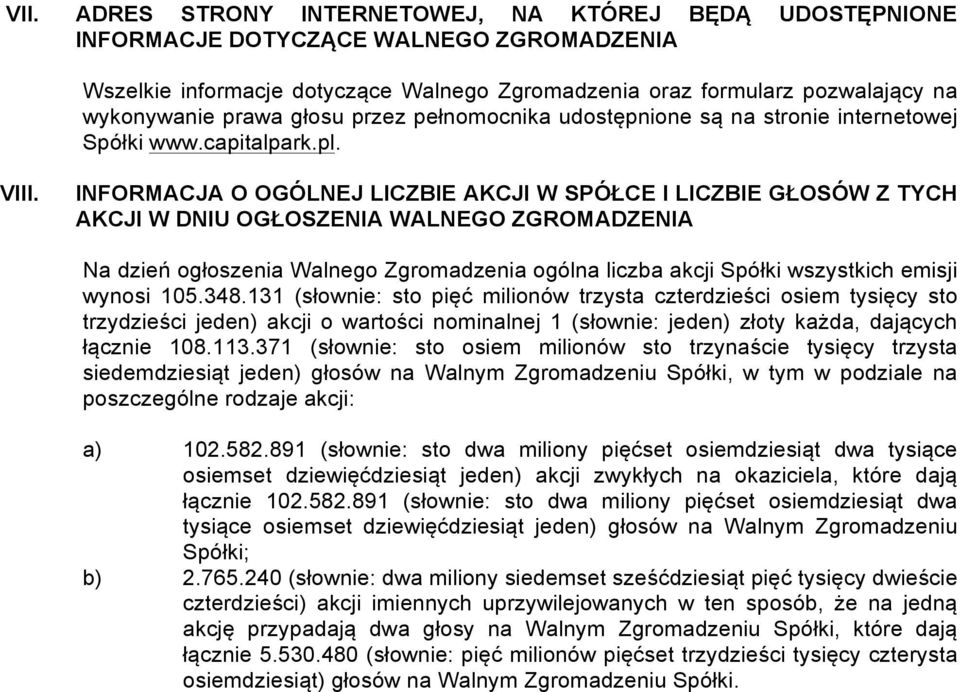 VII. ADRES STRONY INTERNETOWEJ, NA KTÓREJ BĘDĄ UDOSTĘPNIONE INFORMACJE DOTYCZĄCE WALNEGO ZGROMADZENIA

Wszelkie informacje dotyczące Walnego Zgromadzenia oraz formularz pozwalający na wykonywanie prawa głosu przez pełnomocnika udostępnione są na stronie internetowej Spółki www.capitalpark.pl.

VIII. INFORMACJA O OGÓLNEJ LICZBIE AKCJI W SPÓŁCE I LICZBIE GŁOSÓW Z TYCH AKCJI W DNIU OGŁOSZENIA WALNEGO ZGROMADZENIA

Na dzień ogłoszenia Walnego Zgromadzenia ogólna liczba akcji Spółki wszystkich emisji wynosi 105.348.131 (słownie: sto pięć milionów trzysta czterdzieści osiem tysięcy sto trzydzieści jeden) akcji o wartości nominalnej 1 (słownie: jeden) złoty każda, dających łącznie 108.113.371 (słownie: sto osiem milionów sto trzynaście tysięcy trzysta siedemdziesiąt jeden) głosów na Walnym Zgromadzeniu Spółki, w tym w podziale na poszczególne rodzaje akcji:

a) 102.582.891 (słownie: sto dwa miliony pięćset osiemdziesiąt dwa tysiące osiemset dziewięćdziesiąt jeden) akcji zwykłych na okaziciela, które dają łącznie 102.582.891 (słownie: sto dwa miliony pięćset osiemdziesiąt dwa tysiące osiemset dziewięćdziesiąt jeden) głosów na Walnym Zgromadzeniu Spółki;
b) 2.765.240 (słownie: dwa miliony siedemset sześćdziesiąt pięć tysięcy dwieście czterdzieści) akcji imiennych uprzywilejowanych w ten sposób, że na jedną akcję przypadają dwa głosy na Walnym Zgromadzeniu Spółki, które dają łącznie 5.530.480 (słownie: pięć milionów pięćset trzydzieści tysięcy czterysta osiemdziesiąt) głosów na Walnym Zgromadzeniu Spółki.